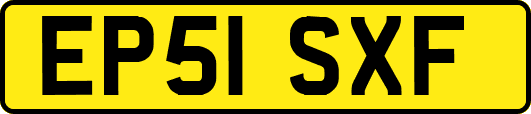 EP51 SXF